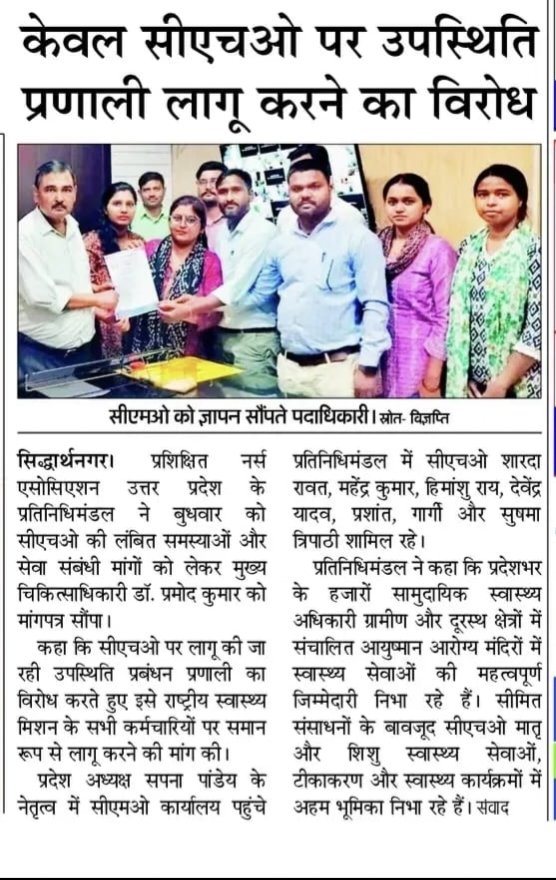 केवल सीएचओ पर उपस्थिति प्रणाली लागू करने का विरोध

सीएमओ को ज्ञापन सौंपते पदाधिकारी। स्रोत- विज्ञप्ति

सिद्धार्थनगर। प्रशिक्षित नर्स एसोसिएशन उत्तर प्रदेश के प्रतिनिधिमंडल ने बुधवार को सीएचओ की लंबित समस्याओं और सेवा संबंधी मांगों को लेकर मुख्य चिकित्साधिकारी डॉ. प्रमोद कुमार को मांगपत्र सौंपा।

कहा कि सीएचओ पर लागू की जा रही उपस्थिति प्रबंधन प्रणाली का विरोध करते हुए इसे राष्ट्रीय स्वास्थ्य मिशन के सभी कर्मचारियों पर समान रूप से लागू करने की मांग की।

प्रदेश अध्यक्ष सपना पांडेय के नेतृत्व में सीएमओ कार्यालय पहुंचे प्रतिनिधिमंडल में सीएचओ शारदा रावत, महेंद्र कुमार, हिमांशु राय, देवेंद्र यादव, प्रशांत, गार्गी और सुषमा त्रिपाठी शामिल रहे।

प्रतिनिधिमंडल ने कहा कि प्रदेशभर के हजारों सामुदायिक स्वास्थ्य अधिकारी ग्रामीण और दूरस्थ क्षेत्रों में संचालित आयुष्मान आरोग्य मंदिरों में स्वास्थ्य सेवाओं की महत्वपूर्ण जिम्मेदारी निभा रहे हैं। सीमित संसाधनों के बावजूद सीएचओ मातृ और शिशु स्वास्थ्य सेवाओं, टीकाकरण और स्वास्थ्य कार्यक्रमों में अहम भूमिका निभा रहे हैं। संवाद